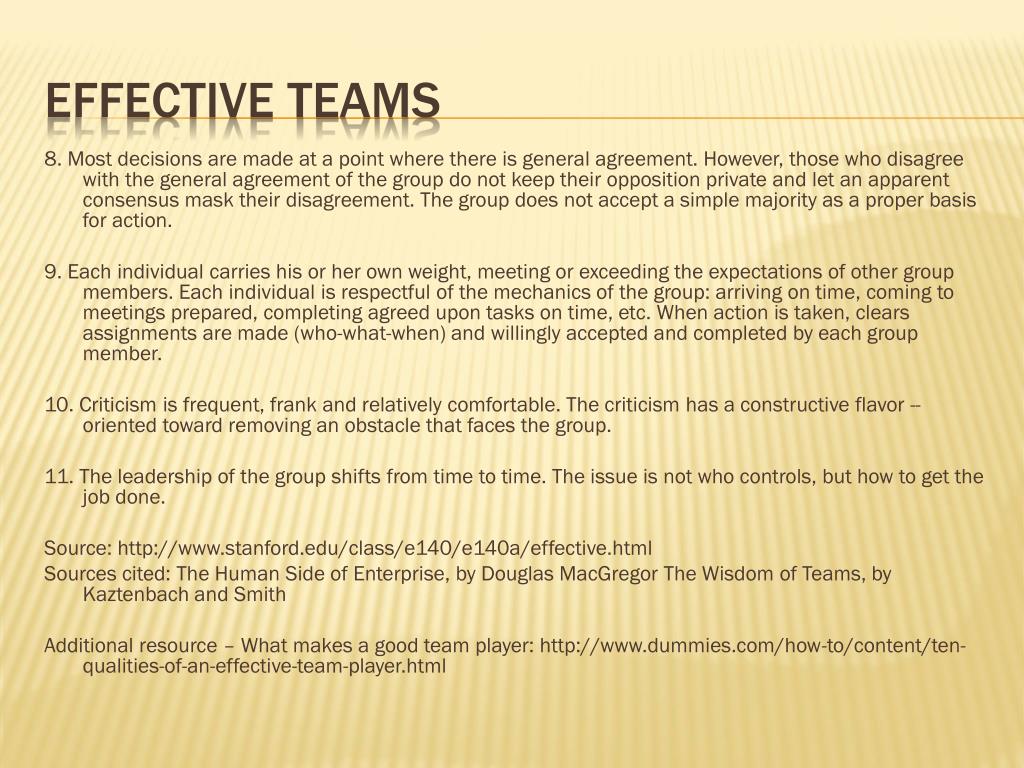 EFFECTIVE TEAMS

8. Most decisions are made at a point where there is general agreement. However, those who disagree with the general agreement of the group do not keep their opposition private and let an apparent consensus mask their disagreement. The group does not accept a simple majority as a proper basis for action.

9. Each individual carries his or her own weight, meeting or exceeding the expectations of other group members. Each individual is respectful of the mechanics of the group: arriving on time, coming to meetings prepared, completing agreed upon tasks on time, etc. When action is taken, clears assignments are made (who-what-when) and willingly accepted and completed by each group member.

10. Criticism is frequent, frank and relatively comfortable. The criticism has a constructive flavor -- oriented toward removing an obstacle that faces the group.

11. The leadership of the group shifts from time to time. The issue is not who controls, but how to get the job done.

Source: http://www.stanford.edu/class/e140/e140a/effective.html
Sources cited: The Human Side of Enterprise, by Douglas MacGregor The Wisdom of Teams, by Kaztenbach and Smith

Additional resource – What makes a good team player: http://www.dummies.com/how-to/content/ten-qualities-of-an-effective-team-player.html